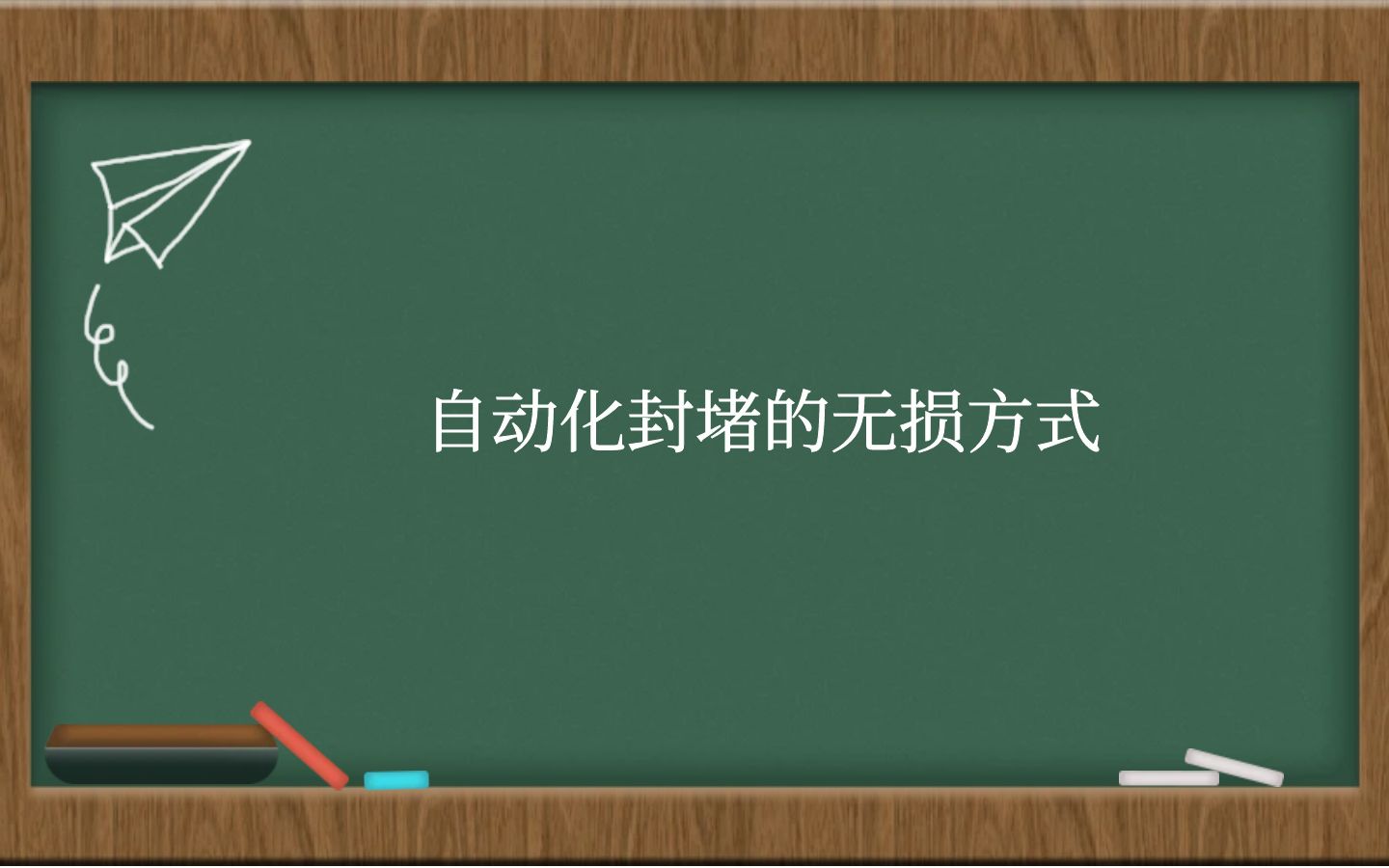 自动化封堵的无损方式